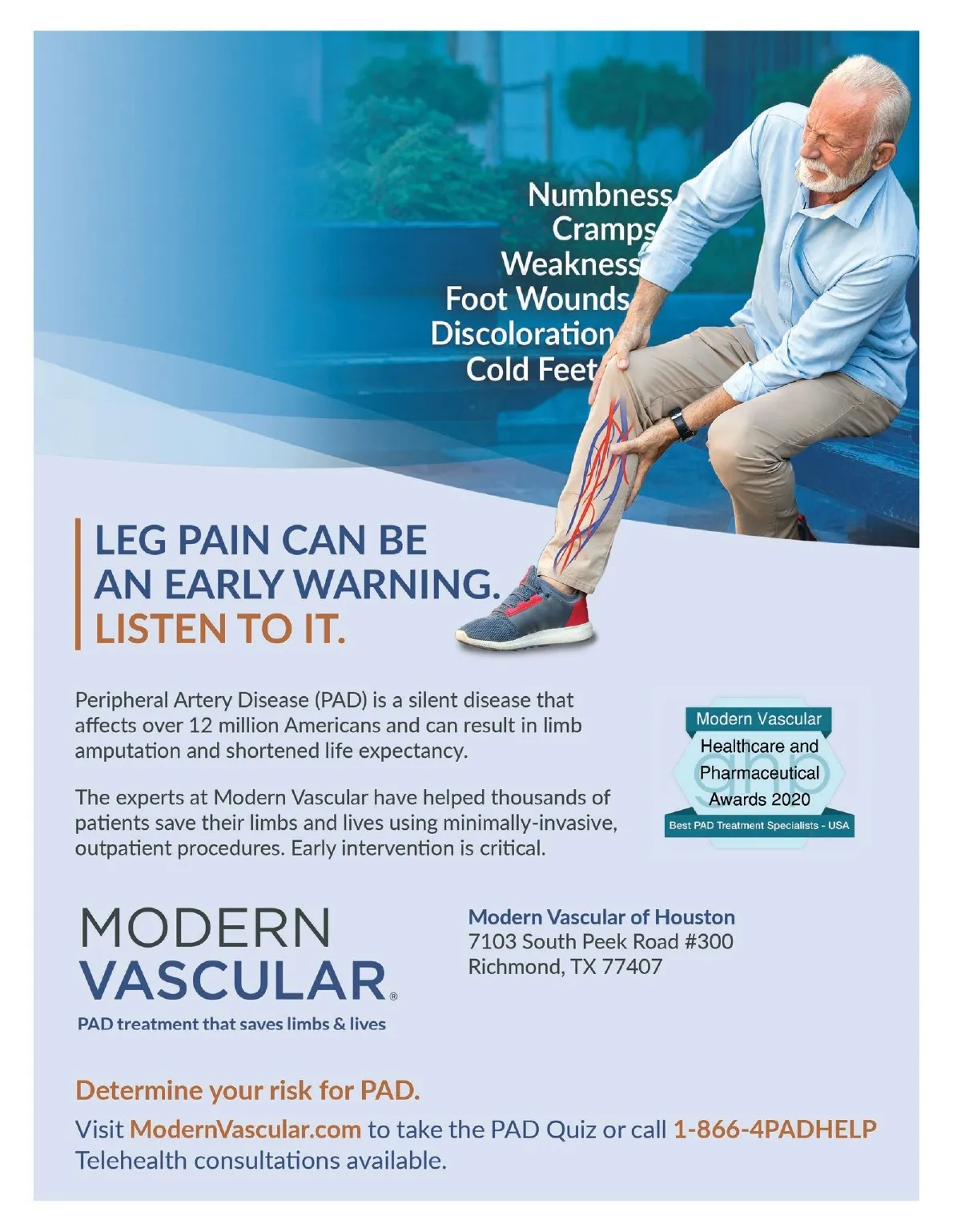 Numbness
Cramps
Weakness
Foot Wounds
Discoloration
Cold Feet

LEG PAIN CAN BE
AN EARLY WARNING.
LISTEN TO IT.

Peripheral Artery Disease (PAD) is a silent disease that affects over 12 million Americans and can result in limb amputation and shortened life expectancy.

The experts at Modern Vascular have helped thousands of patients save their limbs and lives using minimally-invasive, outpatient procedures. Early intervention is critical.

Modern Vascular
Healthcare and
Pharmaceutical
Awards 2020
Best PAD Treatment Specialists - USA

MODERN
VASCULAR®
PAD treatment that saves limbs & lives

Modern Vascular of Houston
7103 South Peek Road #300
Richmond, TX 77407

Determine your risk for PAD.
Visit ModernVascular.com to take the PAD Quiz or call 1-866-4PADHELP
Telehealth consultations available.